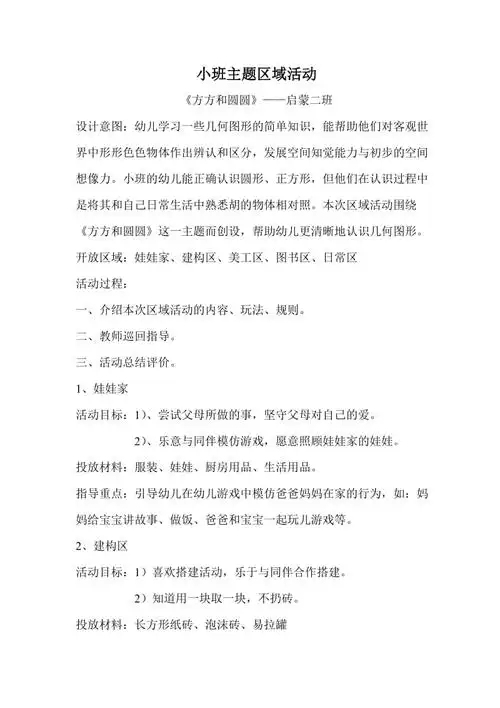 小班主题区域活动

《方方和圆圆》——启蒙二班

设计意图：幼儿学习一些几何图形的简单知识，能帮助他们对客观世界中形形色色物体作出辨认和区分，发展空间知觉能力与初步的空间想像力。小班的幼儿能正确认识圆形、正方形，但他们在认识过程中是将其和自己日常生活中熟悉胡的物体相对照。本次区域活动围绕《方方和圆圆》这一主题而创设，帮助幼儿更清晰地认识几何图形。

开放区域：娃娃家、建构区、美工区、图书区、日常区

活动过程：

一、介绍本次区域活动的内容、玩法、规则。

二、教师巡回指导。

三、活动总结评价。

1、娃娃家

活动目标：1）、尝试父母所做的事，坚守父母对自己的爱。

2）、乐意与同伴模仿游戏，愿意照顾娃娃家的娃娃。

投放材料：服装、娃娃、厨房用品、生活用品。

指导重点：引导幼儿在幼儿游戏中模仿爸爸妈妈在家的行为，如：妈妈给宝宝讲故事、做饭、爸爸和宝宝一起玩儿游戏等。

2、建构区

活动目标：1）喜欢搭建活动，乐于与同伴合作搭建。

2）知道用一块取一块，不扔砖。

投放材料：长方形纸砖、泡沫砖、易拉罐